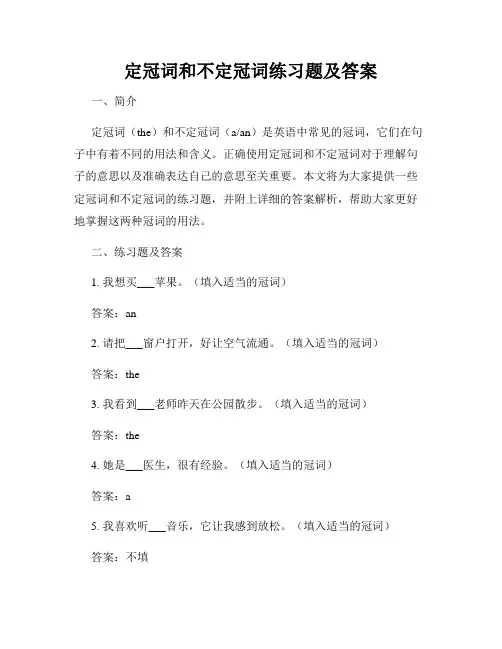 定冠词和不定冠词练习题及答案

一、简介

定冠词（the）和不定冠词（a/an）是英语中常见的冠词，它们在句子中有着不同的用法和含义。正确使用定冠词和不定冠词对于理解句子的意思以及准确表达自己的意思至关重要。本文将为大家提供一些定冠词和不定冠词的练习题，并附上详细的答案解析，帮助大家更好地掌握这两种冠词的用法。

二、练习题及答案

1. 我想买___苹果。（填入适当的冠词）

答案：an

2. 请把___窗户打开，好让空气流通。（填入适当的冠词）

答案：the

3. 我看到___老师昨天在公园散步。（填入适当的冠词）

答案：the

4. 她是___医生，很有经验。（填入适当的冠词）

答案：a

5. 我喜欢听___音乐，它让我感到放松。（填入适当的冠词）

答案：不填